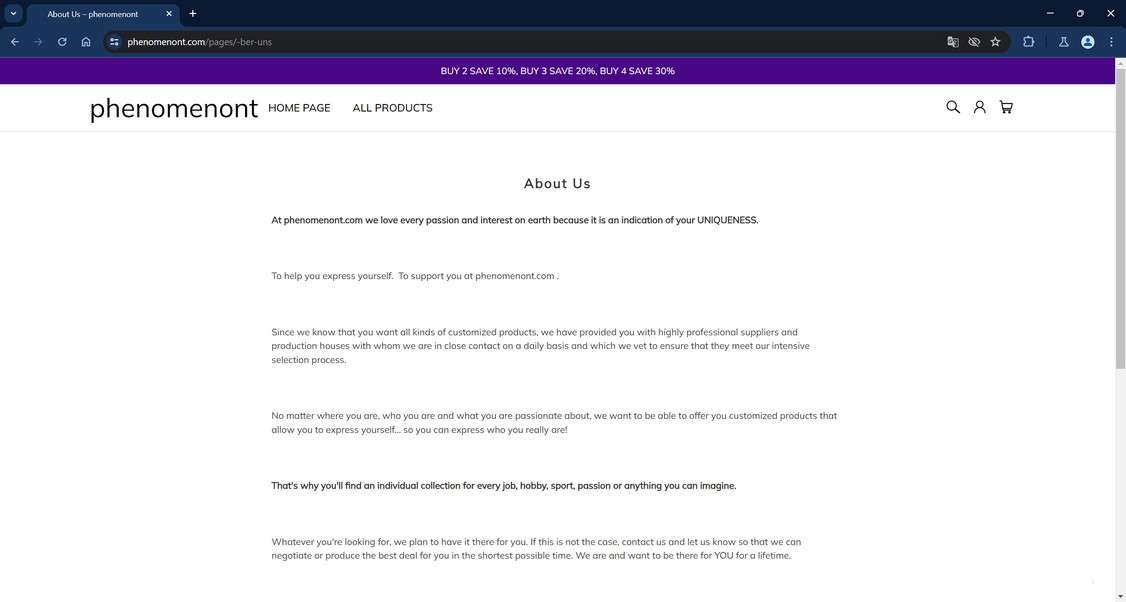 About Us – phenomenont

phenomenont.com/pages/-ber-uns

BUY 2 SAVE 10%, BUY 3 SAVE 20%, BUY 4 SAVE 30%

phenomenont HOME PAGE ALL PRODUCTS

About Us

At phenomenont.com we love every passion and interest on earth because it is an indication of your UNIQUENESS.

To help you express yourself. To support you at phenomenont.com .

Since we know that you want all kinds of customized products, we have provided you with highly professional suppliers and production houses with whom we are in close contact on a daily basis and which we vet to ensure that they meet our intensive selection process.

No matter where you are, who you are and what you are passionate about, we want to be able to offer you customized products that allow you to express yourself... so you can express who you really are!

That's why you'll find an individual collection for every job, hobby, sport, passion or anything you can imagine.

Whatever you're looking for, we plan to have it there for you. If this is not the case, contact us and let us know so that we can negotiate or produce the best deal for you in the shortest possible time. We are and want to be there for YOU for a lifetime.